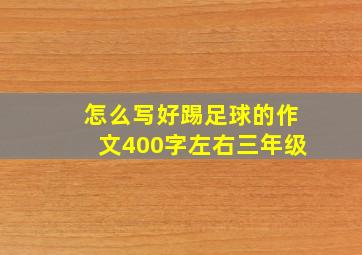 怎么写好踢足球的作文400字左右三年级